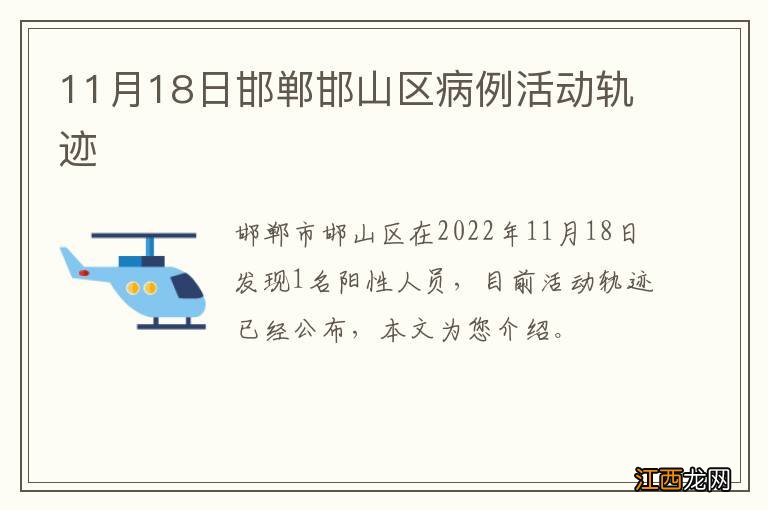 11月18日邯郸邯山区病例活动轨迹

邯郸市邯山区在2022年11月18日发现1名阳性人员，目前活动轨迹已经公布，本文为您介绍。

江西龙网